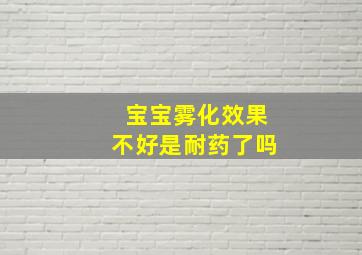 宝宝雾化效果
不好是耐药了吗